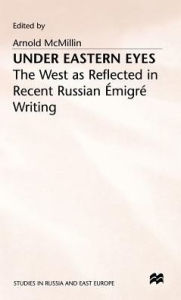 Edited by

Arnold McMillin

UNDER EASTERN EYES

The West as Reflected in Recent Russian Émigré Writing

STUDIES IN RUSSIA AND EAST EUROPE